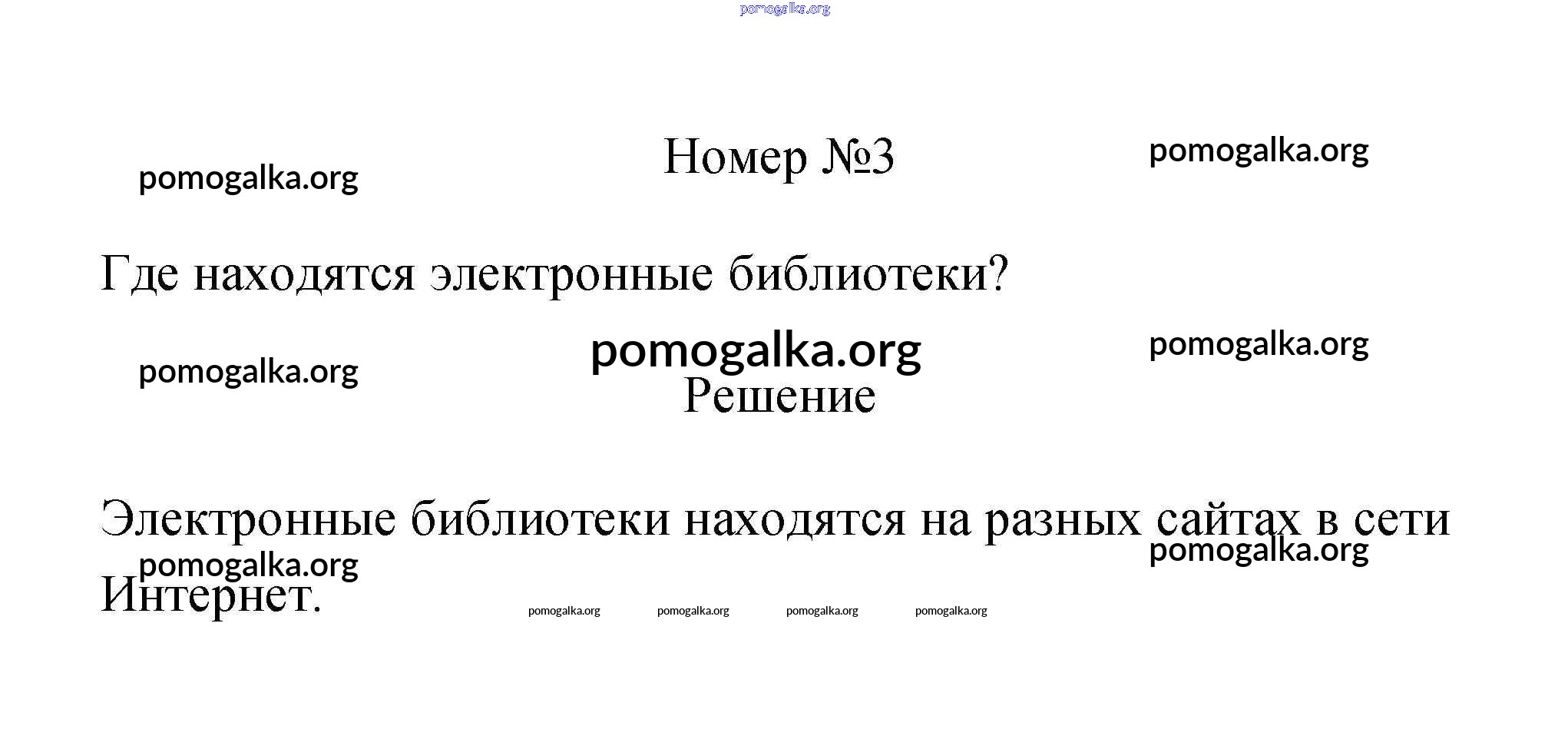 Номер №3

Где находятся электронные библиотеки?

Решение

Электронные библиотеки находятся на разных сайтах в сети Интернет.

pomogalka.org